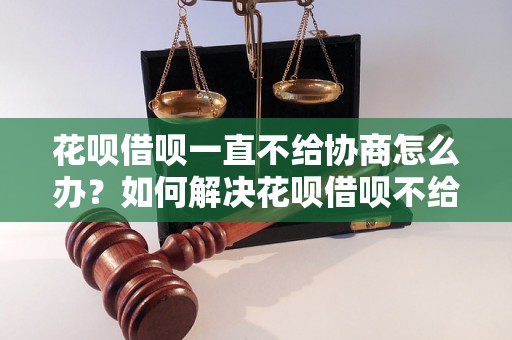 花呗借呗一直不给协商怎么办？如何解决花呗借呗不给